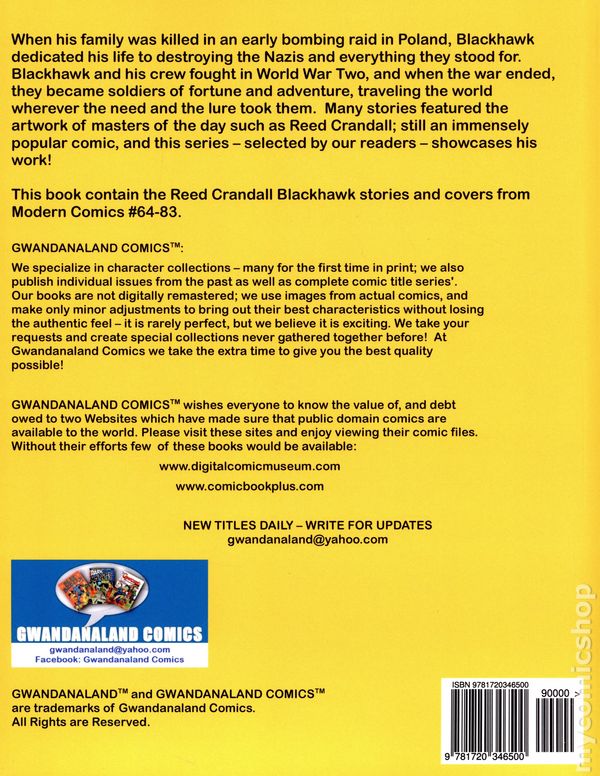 When his family was killed in an early bombing raid in Poland, Blackhawk dedicated his life to destroying the Nazis and everything they stood for. Blackhawk and his crew fought in World War Two, and when the war ended, they became soldiers of fortune and adventure, traveling the world wherever the need and the lure took them. Many stories featured the artwork of masters of the day such as Reed Crandall; still an immensely popular comic, and this series – selected by our readers – showcases his work!

This book contain the Reed Crandall Blackhawk stories and covers from Modern Comics #64-83.

GWANDANALAND COMICS™:

We specialize in character collections – many for the first time in print; we also publish individual issues from the past as well as complete comic title series'. Our books are not digitally remastered; we use images from actual comics, and make only minor adjustments to bring out their best characteristics without losing the authentic feel – it is rarely perfect, but we believe it is exciting. We take your requests and create special collections never gathered together before! At Gwandanaland Comics we take the extra time to give you the best quality possible!

GWANDANALAND COMICS™ wishes everyone to know the value of, and debt owed to two Websites which have made sure that public domain comics are available to the world. Please visit these sites and enjoy viewing their comic files. Without their efforts few of these books would be available:

www.digitalcomicmuseum.com

www.comicbookplus.com

NEW TITLES DAILY – WRITE FOR UPDATES
gwandanaland@yahoo.com

GWANDANALAND COMICS
gwandanaland@yahoo.com
Facebook: Gwandanaland Comics

GWANDANALAND™ and GWANDANALAND COMICS™ are trademarks of Gwandanaland Comics. All Rights are Reserved.

ISBN 9781720346500

90000

9 781720 346500

mycomicshop